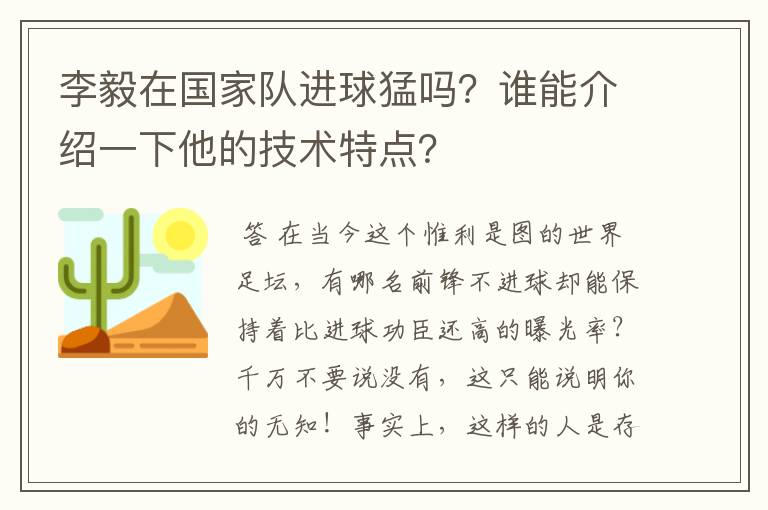 李毅在国家队进球猛吗？谁能介绍一下他的技术特点？

答 在当今这个惟利是图的世界足坛，有哪名前锋不进球却能保持着比进球功臣还高的曝光率？千万不要说没有，这只能说明你的无知！事实上，这样的人是存